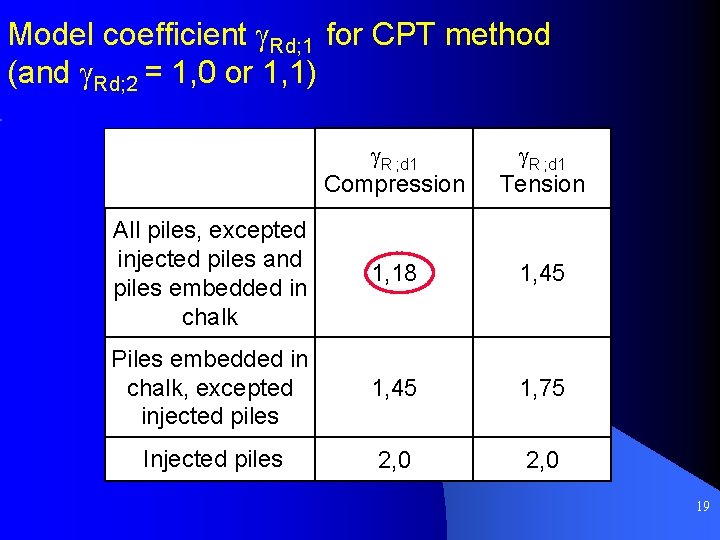 Model coefficient $\gamma_{Rd;1}$ for CPT method (and $\gamma_{Rd;2}$ = 1,0 or 1,1)

| | $\gamma_{R;d1}$ Compression | $\gamma_{R;d1}$ Tension |
|---|---|---|
| All piles, excepted injected piles and piles embedded in chalk | 1,18 | 1,45 |
| Piles embedded in chalk, excepted injected piles | 1,45 | 1,75 |
| Injected piles | 2,0 | 2,0 |

19